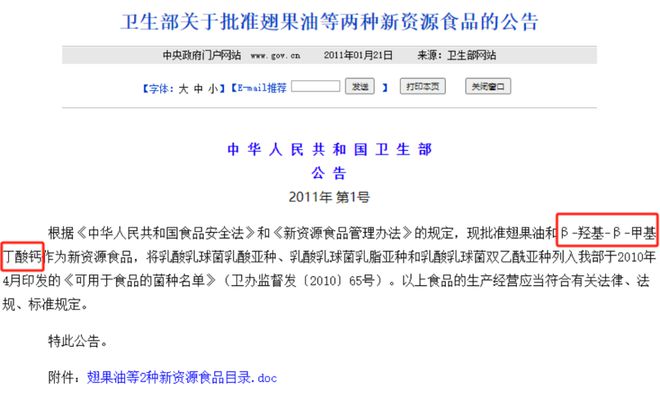 卫生部关于批准翅果油等两种新资源食品的公告

中央政府门户网站 www.gov.cn 2011年01月21日 来源：卫生部网站

【字体：大 中 小】【E-mail推荐 发送 】 打印本页 关闭窗口

中华人民共和国卫生部
公告
2011年 第1号

根据《中华人民共和国食品安全法》和《新资源食品管理办法》的规定，现批准翅果油和β-羟基-β-甲基丁酸钙作为新资源食品，将乳酸乳球菌乳酸亚种、乳酸乳球菌乳脂亚种和乳酸乳球菌双乙酰亚种列入我部于2010年4月印发的《可用于食品的菌种名单》（卫办监督发〔2010〕65号）。以上食品的生产经营应当符合有关法律、法规、标准规定。

特此公告。

附件：翅果油等2种新资源食品目录.doc